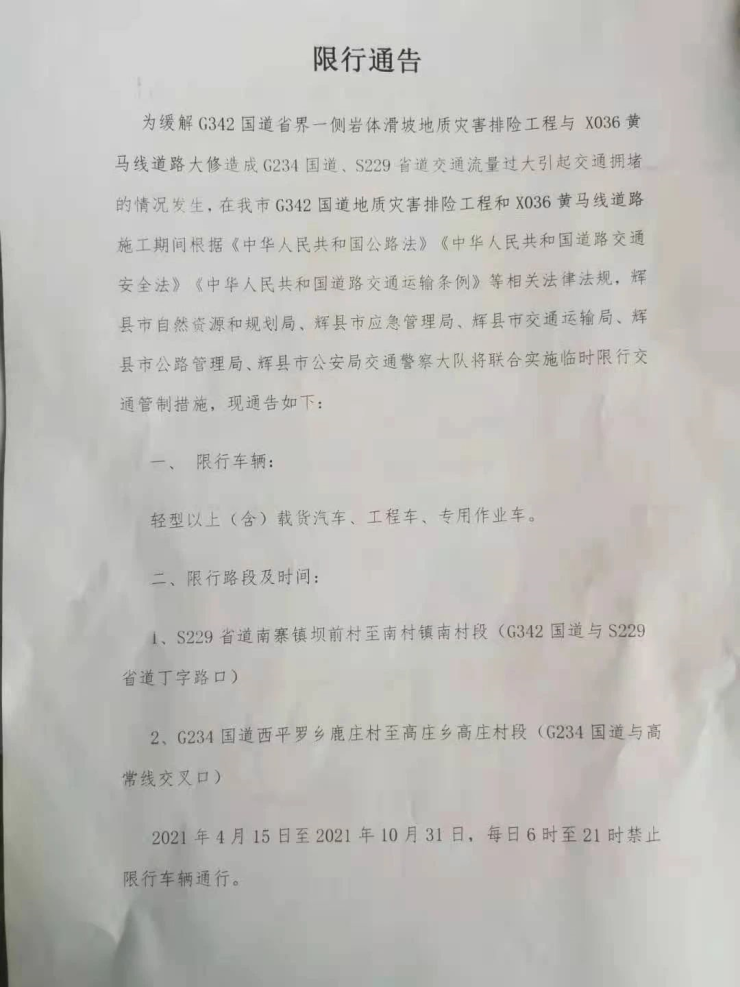 限行通告

为缓解G342国道省界一侧岩体滑坡地质灾害排险工程与X036黄马线道路大修造成G234国道、S229省道交通流量过大引起交通拥堵的情况发生，在我市G342国道地质灾害排险工程和X036黄马线道路施工期间根据《中华人民共和国公路法》《中华人民共和国道路交通安全法》《中华人民共和国道路交通运输条例》等相关法律法规，辉县市自然资源和规划局、辉县市应急管理局、辉县市交通运输局、辉县市公路管理局、辉县市公安局交通警察大队将联合实施临时限行交通管制措施，现通告如下：

一、 限行车辆：

轻型以上（含）载货汽车、工程车、专用作业车。

二、限行路段及时间：

1、S229省道南寨镇坝前村至南村镇南村段（G342国道与S229省道丁字路口）

2、G234国道西平罗乡鹿庄村至高庄乡高庄村段（G234国道与高常线交叉口）

2021年4月15日至2021年10月31日，每日6时至21时禁止限行车辆通行。